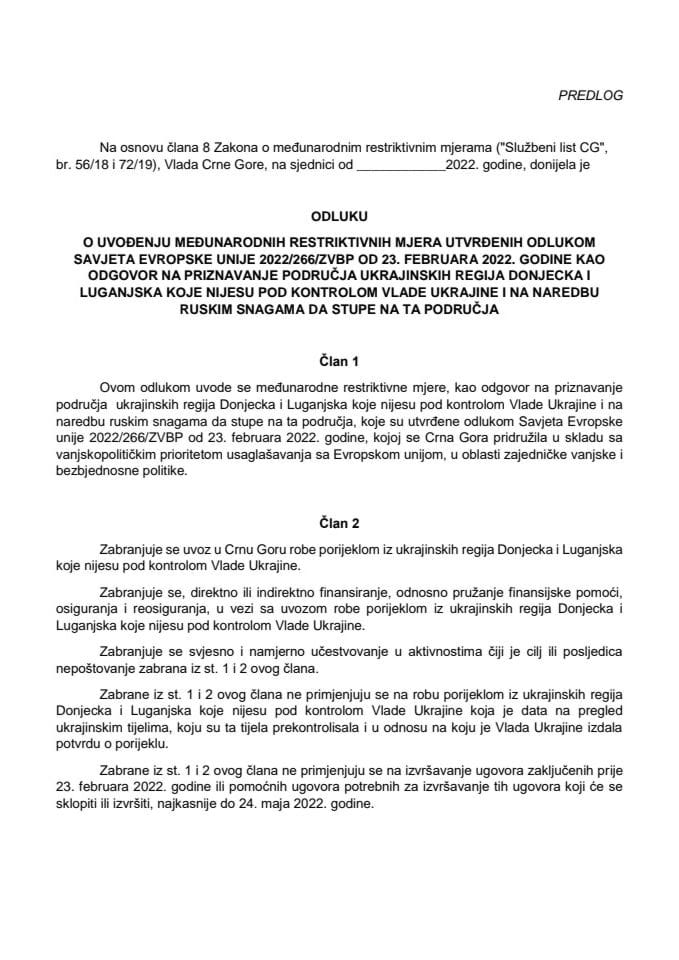 PREDLOG

Na osnovu člana 8 Zakona o međunarodnim restriktivnim mjerama ("Službeni list CG", br. 56/18 i 72/19), Vlada Crne Gore, na sjednici od ____________2022. godine, donijela je

ODLUKU

O UVOĐENJU MEĐUNARODNIH RESTRIKTIVNIH MJERA UTVRĐENIH ODLUKOM SAVJETA EVROPSKE UNIJE 2022/266/ZVBP OD 23. FEBRUARA 2022. GODINE KAO ODGOVOR NA PRIZNAVANJE PODRUČJA UKRAJINSKIH REGIJA DONJECKA I LUGANJSKA KOJE NIJESU POD KONTROLOM VLADE UKRAJINE I NA NAREDBU RUSKIM SNAGAMA DA STUPE NA TA PODRUČJA

Član 1

Ovom odlukom uvode se međunarodne restriktivne mjere, kao odgovor na priznavanje područja ukrajinskih regija Donjecka i Luganjska koje nijesu pod kontrolom Vlade Ukrajine i na naredbu ruskim snagama da stupe na ta područja, koje su utvrđene odlukom Savjeta Evropske unije 2022/266/ZVBP od 23. februara 2022. godine, kojoj se Crna Gora pridružila u skladu sa vanjskopolitičkim prioritetom usaglašavanja sa Evropskom unijom, u oblasti zajedničke vanjske i bezbjednosne politike.

Član 2

Zabranjuje se uvoz u Crnu Goru robe porijeklom iz ukrajinskih regija Donjecka i Luganjska koje nijesu pod kontrolom Vlade Ukrajine.

Zabranjuje se, direktno ili indirektno finansiranje, odnosno pružanje finansijske pomoći, osiguranja i reosiguranja, u vezi sa uvozom robe porijeklom iz ukrajinskih regija Donjecka i Luganjska koje nijesu pod kontrolom Vlade Ukrajine.

Zabranjuje se svjesno i namjerno učestvovanje u aktivnostima čiji je cilj ili posljedica nepoštovanje zabrana iz st. 1 i 2 ovog člana.

Zabrane iz st. 1 i 2 ovog člana ne primjenjuju se na robu porijeklom iz ukrajinskih regija Donjecka i Luganjska koje nijesu pod kontrolom Vlade Ukrajine koja je data na pregled ukrajinskim tijelima, koju su ta tijela prekontrolisala i u odnosu na koju je Vlada Ukrajine izdala potvrdu o porijeklu.

Zabrane iz st. 1 i 2 ovog člana ne primjenjuju se na izvršavanje ugovora zaključenih prije 23. februara 2022. godine ili pomoćnih ugovora potrebnih za izvršavanje tih ugovora koji će se sklopiti ili izvršiti, najkasnije do 24. maja 2022. godine.